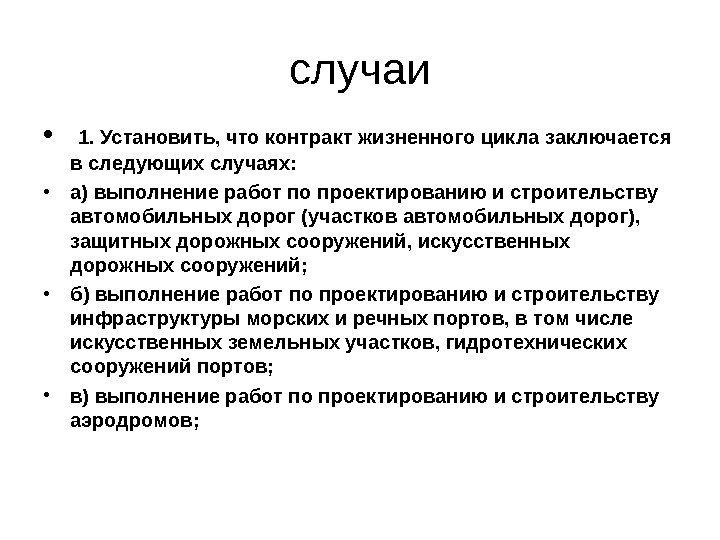 случаи

• 1. Установить, что контракт жизненного цикла заключается в следующих случаях:

• а) выполнение работ по проектированию и строительству автомобильных дорог (участков автомобильных дорог), защитных дорожных сооружений, искусственных дорожных сооружений;

• б) выполнение работ по проектированию и строительству инфраструктуры морских и речных портов, в том числе искусственных земельных участков, гидротехнических сооружений портов;

• в) выполнение работ по проектированию и строительству аэродромов;